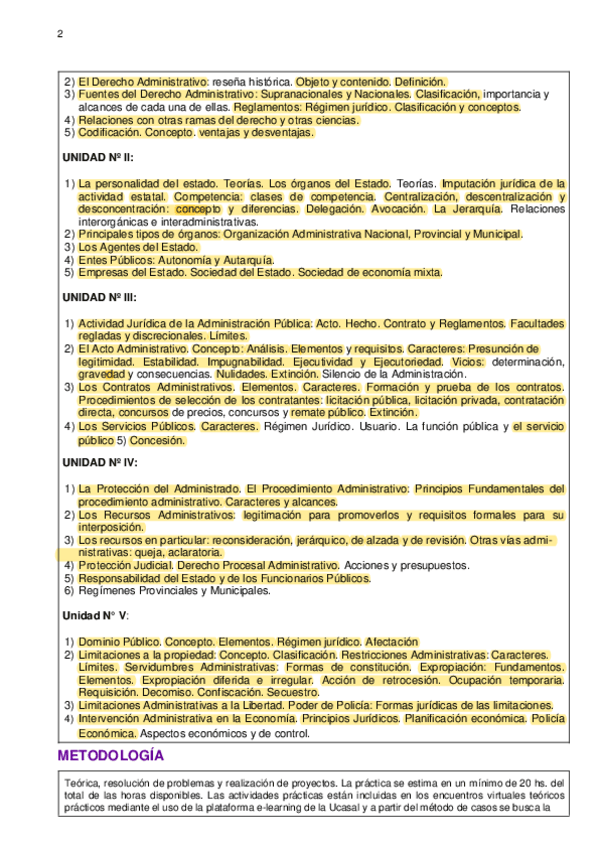 2

2) El Derecho Administrativo: reseña histórica. Objeto y contenido. Definición.
3) Fuentes del Derecho Administrativo: Supranacionales y Nacionales. Clasificación, importancia y alcances de cada una de ellas. Reglamentos: Régimen jurídico. Clasificación y conceptos.
4) Relaciones con otras ramas del derecho y otras ciencias.
5) Codificación. Concepto. ventajas y desventajas.

UNIDAD Nº II:

1) La personalidad del estado. Teorías. Los órganos del Estado. Teorías. Imputación jurídica de la actividad estatal. Competencia: clases de competencia. Centralización, descentralización y desconcentración: concepto y diferencias. Delegación. Avocación. La Jerarquía. Relaciones interorgánicas e interadministrativas.
2) Principales tipos de órganos: Organización Administrativa Nacional, Provincial y Municipal.
3) Los Agentes del Estado.
4) Entes Públicos: Autonomía y Autarquía.
5) Empresas del Estado. Sociedad del Estado. Sociedad de economía mixta.

UNIDAD Nº III:

1) Actividad Jurídica de la Administración Pública: Acto. Hecho. Contrato y Reglamentos. Facultades regladas y discrecionales. Límites.
2) El Acto Administrativo. Concepto: Análisis. Elementos y requisitos. Caracteres: Presunción de legitimidad. Estabilidad. Impugnabilidad. Ejecutividad y Ejecutoriedad. Vicios: determinación, gravedad y consecuencias. Nulidades. Extinción. Silencio de la Administración.
3) Los Contratos Administrativos. Elementos. Caracteres. Formación y prueba de los contratos. Procedimientos de selección de los contratantes: licitación pública, licitación privada, contratación directa, concursos de precios, concursos y remate público. Extinción.
4) Los Servicios Públicos. Caracteres. Régimen Jurídico. Usuario. La función pública y el servicio público 5) Concesión.

UNIDAD Nº IV:

1) La Protección del Administrado. El Procedimiento Administrativo: Principios Fundamentales del procedimiento administrativo. Caracteres y alcances.
2) Los Recursos Administrativos: legitimación para promoverlos y requisitos formales para su interposición.
3) Los recursos en particular: reconsideración, jerárquico, de alzada y de revisión. Otras vías administrativas: queja, aclaratoria.
4) Protección Judicial. Derecho Procesal Administrativo. Acciones y presupuestos.
5) Responsabilidad del Estado y de los Funcionarios Públicos.
6) Regímenes Provinciales y Municipales.

Unidad N° V:

1) Dominio Público. Concepto. Elementos. Régimen jurídico. Afectación
2) Limitaciones a la propiedad: Concepto. Clasificación. Restricciones Administrativas: Caracteres. Límites. Servidumbres Administrativas: Formas de constitución. Expropiación: Fundamentos. Elementos. Expropiación diferida e irregular. Acción de retrocesión. Ocupación temporaria. Requisición. Decomiso. Confiscación. Secuestro.
3) Limitaciones Administrativas a la Libertad. Poder de Policía: Formas jurídicas de las limitaciones.
4) Intervención Administrativa en la Economía. Principios Jurídicos. Planificación económica. Policía Económica. Aspectos económicos y de control.

METODOLOGÍA

Teórica, resolución de problemas y realización de proyectos. La práctica se estima en un mínimo de 20 hs. del total de las horas disponibles. Las actividades prácticas están incluidas en los encuentros virtuales teóricos prácticos mediante el uso de la plataforma e-learning de la Ucasal y a partir del método de casos se busca la